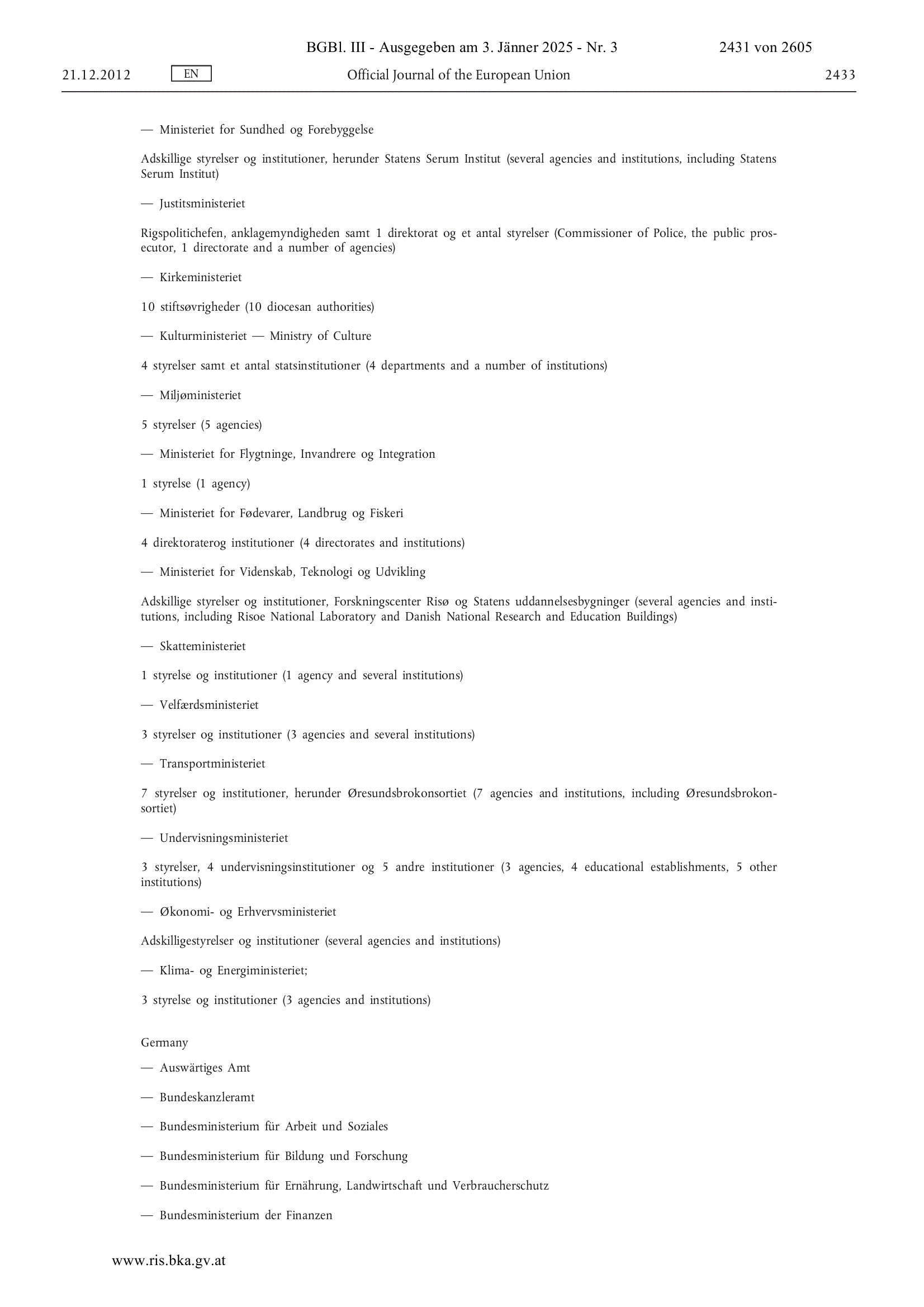 BGBl. III - Ausgegeben am 3. Jänner 2025 - Nr. 3 2431 von 2605

21.12.2012 EN Official Journal of the European Union 2433

— Ministeriet for Sundhed og Forebyggelse

Adskillige styrelser og institutioner, herunder Statens Serum Institut (several agencies and institutions, including Statens Serum Institut)

— Justitsministeriet

Rigspolitichefen, anklagemyndigheden samt 1 direktorat og et antal styrelser (Commissioner of Police, the public prosecutor, 1 directorate and a number of agencies)

— Kirkeministeriet

10 stiftsøvrigheder (10 diocesan authorities)

— Kulturministeriet — Ministry of Culture

4 styrelser samt et antal statsinstitutioner (4 departments and a number of institutions)

— Miljøministeriet

5 styrelser (5 agencies)

— Ministeriet for Flygtninge, Invandrere og Integration

1 styrelse (1 agency)

— Ministeriet for Fødevarer, Landbrug og Fiskeri

4 direktoraterog institutioner (4 directorates and institutions)

— Ministeriet for Videnskab, Teknologi og Udvikling

Adskillige styrelser og institutioner, Forskningscenter Risø og Statens uddannelsesbygninger (several agencies and institutions, including Risoe National Laboratory and Danish National Research and Education Buildings)

— Skatteministeriet

1 styrelse og institutioner (1 agency and several institutions)

— Velfærdsministeriet

3 styrelser og institutioner (3 agencies and several institutions)

— Transportministeriet

7 styrelser og institutioner, herunder Øresundsbrokonsortiet (7 agencies and institutions, including Øresundsbrokonsortiet)

— Undervisningsministeriet

3 styrelser, 4 undervisningsinstitutioner og 5 andre institutioner (3 agencies, 4 educational establishments, 5 other institutions)

— Økonomi- og Erhvervsministeriet

Adskilligestyrelser og institutioner (several agencies and institutions)

— Klima- og Energiministeriet;

3 styrelse og institutioner (3 agencies and institutions)

Germany

— Auswärtiges Amt

— Bundeskanzleramt

— Bundesministerium für Arbeit und Soziales

— Bundesministerium für Bildung und Forschung

— Bundesministerium für Ernährung, Landwirtschaft und Verbraucherschutz

— Bundesministerium der Finanzen

www.ris.bka.gv.at